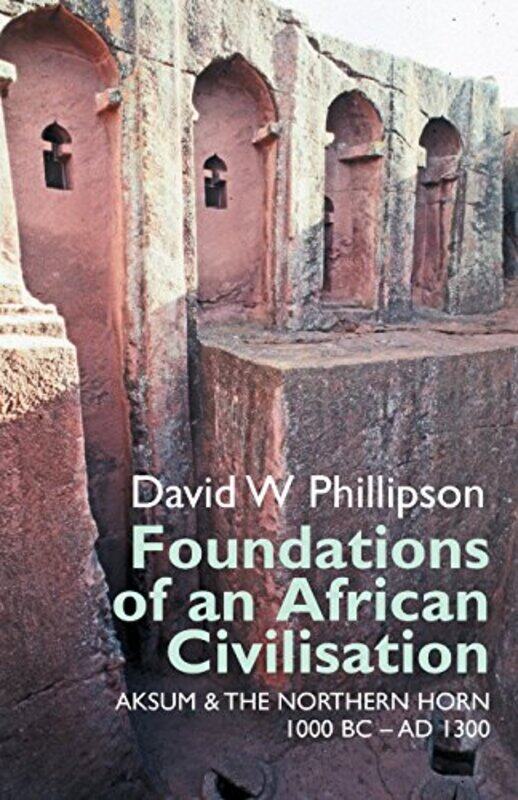 David W Phillipson

Foundations of an African Civilisation

AKSUM & THE NORTHERN HORN 1000 BC – AD 1300